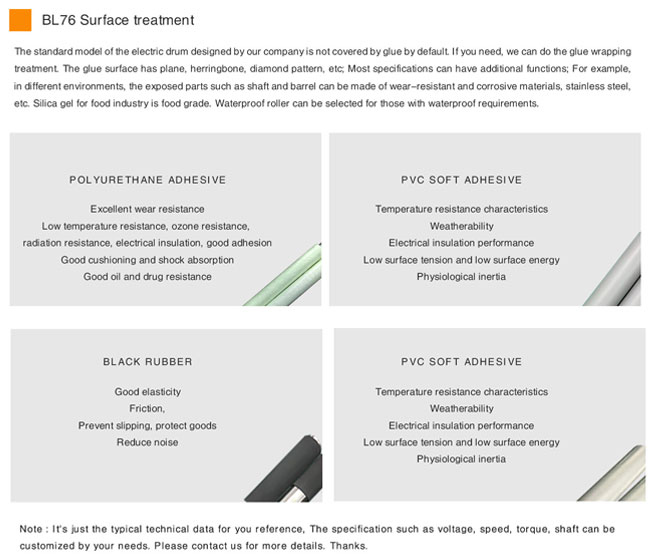 BL76 Surface treatment

The standard model of the electric drum designed by our company is not covered by glue by default. If you need, we can do the glue wrapping treatment. The glue surface has plane, herringbone, diamond pattern, etc; Most specifications can have additional functions; For example, in different environments, the exposed parts such as shaft and barrel can be made of wear-resistant and corrosive materials, stainless steel, etc. Silica gel for food industry is food grade. Waterproof roller can be selected for those with waterproof requirements.

POLYURETHANE ADHESIVE

Excellent wear resistance
Low temperature resistance, ozone resistance, radiation resistance, electrical insulation, good adhesion
Good cushioning and shock absorption
Good oil and drug resistance

PVC SOFT ADHESIVE

Temperature resistance characteristics
Weatherability
Electrical insulation performance
Low surface tension and low surface energy
Physiological inertia

BLACK RUBBER

Good elasticity
Friction,
Prevent slipping, protect goods
Reduce noise

PVC SOFT ADHESIVE

Temperature resistance characteristics
Weatherability
Electrical insulation performance
Low surface tension and low surface energy
Physiological inertia

Note : It's just the typical technical data for you reference, The specification such as voltage, speed, torque, shaft can be customized by your needs. Please contact us for more details. Thanks.